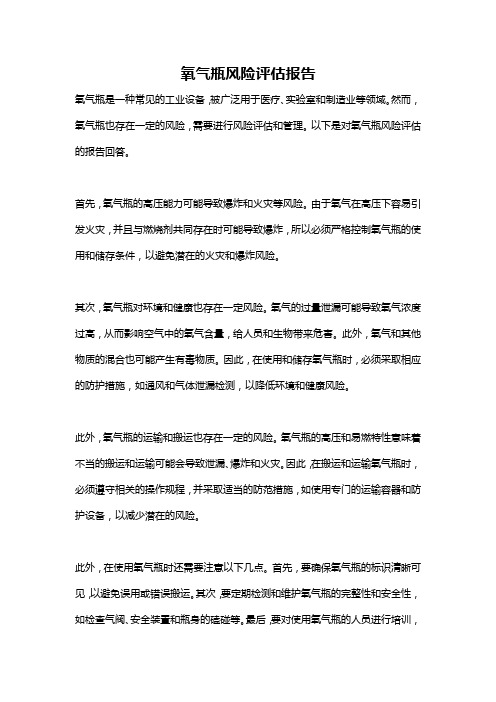 氧气瓶风险评估报告

氧气瓶是一种常见的工业设备，被广泛用于医疗、实验室和制造业等领域。然而，氧气瓶也存在一定的风险，需要进行风险评估和管理。以下是对氧气瓶风险评估的报告回答。

首先，氧气瓶的高压能力可能导致爆炸和火灾等风险。由于氧气在高压下容易引发火灾，并且与燃烧剂共同存在时可能导致爆炸，所以必须严格控制氧气瓶的使用和储存条件，以避免潜在的火灾和爆炸风险。

其次，氧气瓶对环境和健康也存在一定风险。氧气的过量泄漏可能导致氧气浓度过高，从而影响空气中的氧气含量，给人员和生物带来危害。此外，氧气和其他物质的混合也可能产生有毒物质。因此，在使用和储存氧气瓶时，必须采取相应的防护措施，如通风和气体泄漏检测，以降低环境和健康风险。

此外，氧气瓶的运输和搬运也存在一定的风险。氧气瓶的高压和易燃特性意味着不当的搬运和运输可能会导致泄漏、爆炸和火灾。因此，在搬运和运输氧气瓶时，必须遵守相关的操作规程，并采取适当的防范措施，如使用专门的运输容器和防护设备，以减少潜在的风险。

此外，在使用氧气瓶时还需要注意以下几点。首先，要确保氧气瓶的标识清晰可见，以避免误用或错误搬运。其次，要定期检测和维护氧气瓶的完整性和安全性，如检查气阀、安全装置和瓶身的磕碰等。最后，要对使用氧气瓶的人员进行培训，